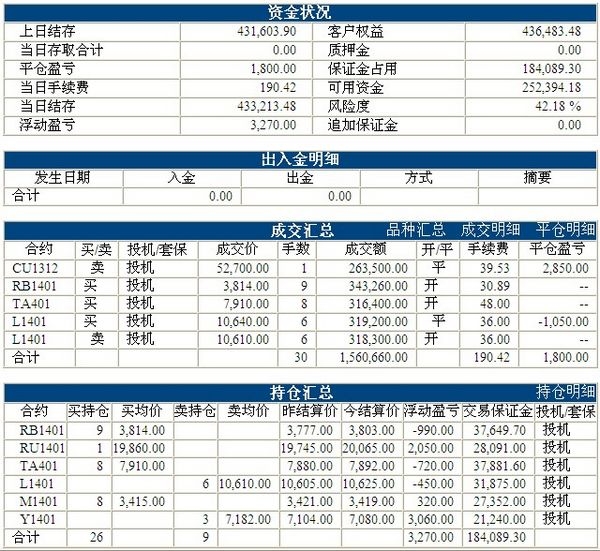 资金状况

| 上日结存 | 431,603.90 | 客户权益 | 436,483.48 |
|---|---|---|---|
| 当日存取合计 | 0.00 | 质押金 | 0.00 |
| 平仓盈亏 | 1,800.00 | 保证金占用 | 184,089.30 |
| 当日手续费 | 190.42 | 可用资金 | 252,394.18 |
| 当日结存 | 433,213.48 | 风险度 | 42.18 % |
| 浮动盈亏 | 3,270.00 | 追加保证金 | 0.00 |

出入金明细

| 发生日期 | 入金 | 出金 | 方式 | 摘要 |
|---|---|---|---|---|
| 合计 | 0.00 | 0.00 | | |

成交汇总 品种汇总 成交明细 平仓明细

| 合约 | 买/卖 | 投机/套保 | 成交价 | 手数 | 成交额 | 开/平 | 手续费 | 平仓盈亏 |
|---|---|---|---|---|---|---|---|---|
| CU1312 | 卖 | 投机 | 52,700.00 | 1 | 263,500.00 | 平 | 39.53 | 2,850.00 |
| RB1401 | 买 | 投机 | 3,814.00 | 9 | 343,260.00 | 开 | 30.89 | -- |
| TA401 | 买 | 投机 | 7,910.00 | 8 | 316,400.00 | 开 | 48.00 | -- |
| L1401 | 买 | 投机 | 10,640.00 | 6 | 319,200.00 | 平 | 36.00 | -1,050.00 |
| L1401 | 卖 | 投机 | 10,610.00 | 6 | 318,300.00 | 开 | 36.00 | -- |
| 合计 | | | | 30 | 1,560,660.00 | | 190.42 | 1,800.00 |

持仓汇总 持仓明细

| 合约 | 买持仓 | 买均价 | 卖持仓 | 卖均价 | 昨结算价 | 今结算价 | 浮动盈亏 | 交易保证金 | 投机/套保 |
|---|---|---|---|---|---|---|---|---|---|
| RB1401 | 9 | 3,814.00 | | | 3,777.00 | 3,803.00 | -990.00 | 37,649.70 | 投机 |
| RU1401 | 1 | 19,860.00 | | | 19,745.00 | 20,065.00 | 2,050.00 | 28,091.00 | 投机 |
| TA401 | 8 | 7,910.00 | | | 7,880.00 | 7,892.00 | -720.00 | 37,881.60 | 投机 |
| L1401 | | | 6 | 10,610.00 | 10,605.00 | 10,625.00 | -450.00 | 31,875.00 | 投机 |
| M1401 | 8 | 3,415.00 | | | 3,421.00 | 3,419.00 | 320.00 | 27,352.00 | 投机 |
| Y1401 | | | 3 | 7,182.00 | 7,104.00 | 7,080.00 | 3,060.00 | 21,240.00 | 投机 |
| 合计 | 26 | | 9 | | | | 3,270.00 | 184,089.30 | |